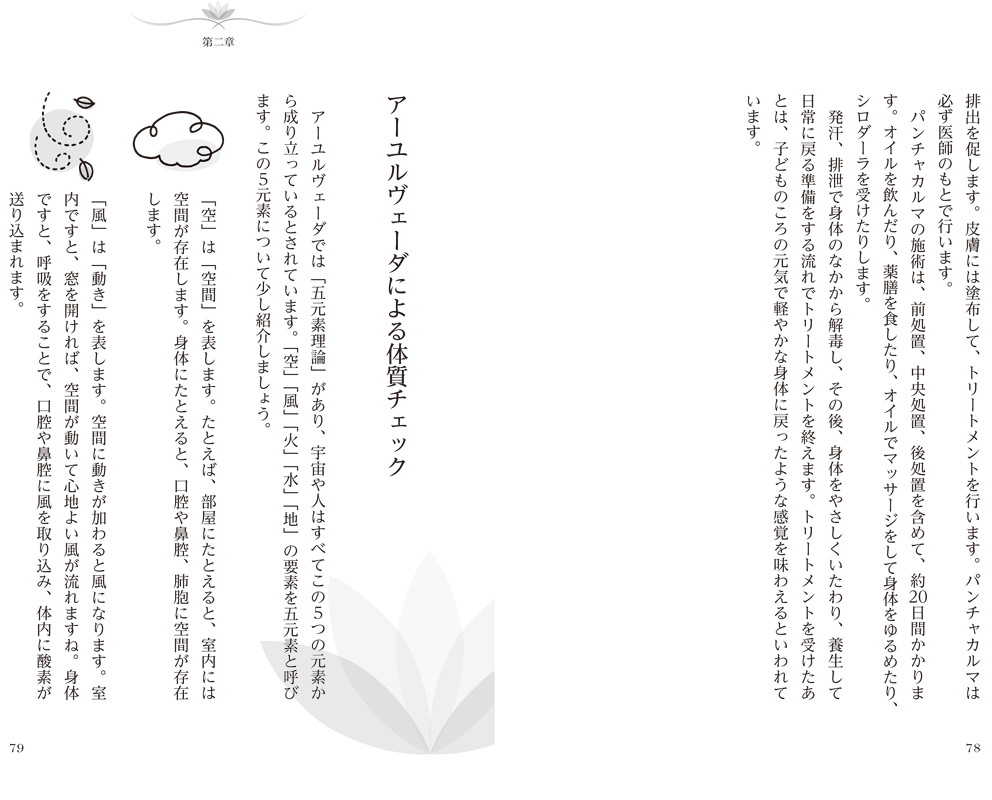 排出を促します。皮膚には塗布して、トリートメントを行います。パンチャカルマは必ず医師のもとで行います。

パンチャカルマの施術は、前処置、中央処置、後処置を含めて、約20日間かかります。オイルを飲んだり、薬膳を食したり、オイルでマッサージをして身体をゆるめたり、シロダーラを受けたりします。

発汗、排泄で身体のなかから解毒し、その後、身体をやさしくいたわり、養生して日常に戻る準備をする流れでトリートメントを終えます。トリートメントを受けたあとは、子どものころの元気で軽やかな身体に戻ったような感覚を味わえるといわれています。

78

第二章

アーユルヴェーダによる体質チェック

アーユルヴェーダでは「五元素理論」があり、宇宙や人はすべてこの5つの元素から成り立っているとされています。「空」「風」「火」「水」「地」の要素を五元素と呼びます。この5元素について少し紹介しましょう。

「空」は「空間」を表します。たとえば、部屋にたとえると、室内には空間が存在します。身体にたとえると、口腔や鼻腔、肺胞に空間が存在します。

「風」は「動き」を表します。空間に動きが加わると風になります。室内ですと、窓を開ければ、空間が動いて心地よい風が流れますね。身体ですと、呼吸をすることで、口腔や鼻腔に風を取り込み、体内に酸素が送り込まれます。

79